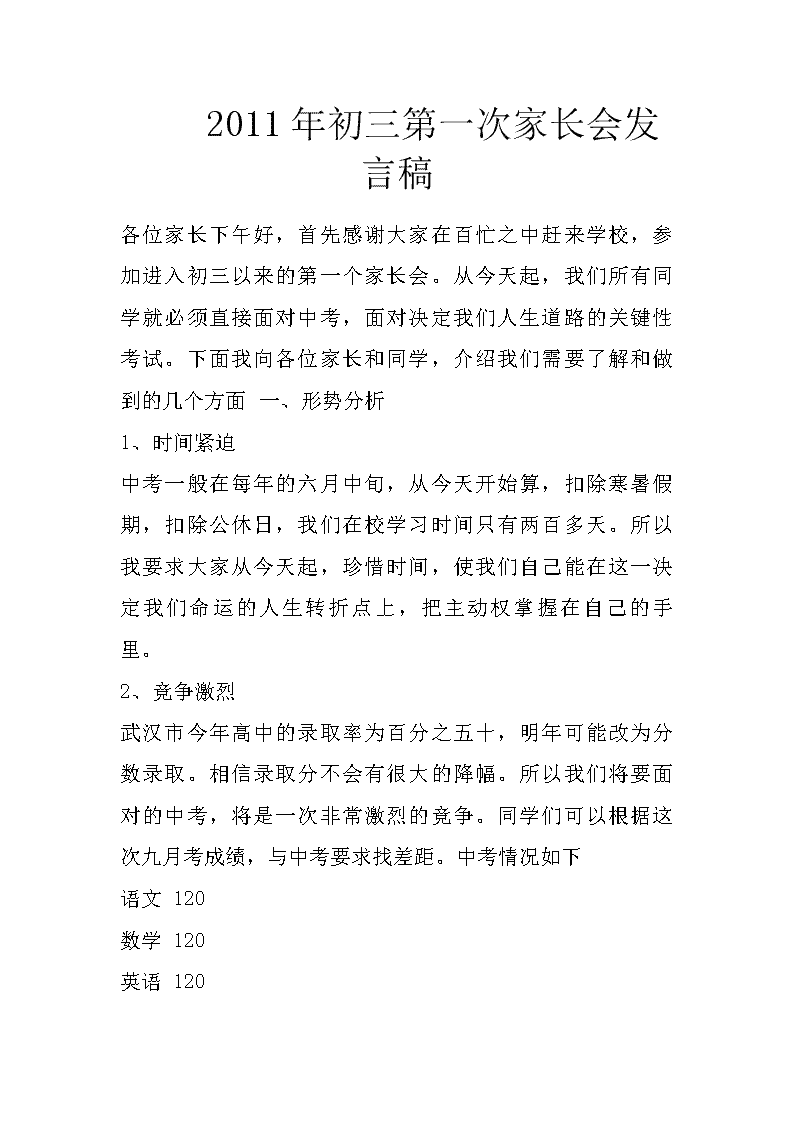 2011年初三第一次家长会发言稿

各位家长下午好，首先感谢大家在百忙之中赶来学校，参加进入初三以来的第一个家长会。从今天起，我们所有同学就必须直接面对中考，面对决定我们人生道路的关键性考试。下面我向各位家长和同学，介绍我们需要了解和做到的几个方面 一、形势分析

1、时间紧迫

中考一般在每年的六月中旬，从今天开始算，扣除寒暑假期，扣除公休日，我们在校学习时间只有两百多天。所以我要求大家从今天起，珍惜时间，使我们自己能在这一决定我们命运的人生转折点上，把主动权掌握在自己的手里。

2、竞争激烈

武汉市今年高中的录取率为百分之五十，明年可能改为分数录取。相信录取分不会有很大的降幅。所以我们将要面对的中考，将是一次非常激烈的竞争。同学们可以根据这次九月考成绩，与中考要求找差距。中考情况如下

语文 120

数学 120

英语 120